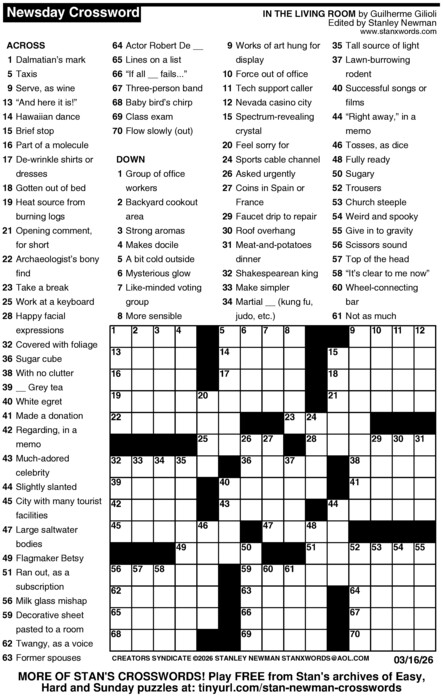 Newsday Crossword

IN THE LIVING ROOM by Guilherme Gilioli
Edited by Stanley Newman
www.stanxwords.com

ACROSS
1 Dalmatian's mark
5 Taxis
9 Serve, as wine
13 "And here it is!"
14 Hawaiian dance
15 Brief stop
16 Part of a molecule
17 De-wrinkle shirts or dresses
18 Gotten out of bed
19 Heat source from burning logs
21 Opening comment, for short
22 Archaeologist's bony find
23 Take a break
25 Work at a keyboard
28 Happy facial expressions
32 Covered with foliage
36 Sugar cube
38 With no clutter
39 __ Grey tea
40 White egret
41 Made a donation
42 Regarding, in a memo
43 Much-adored celebrity
44 Slightly slanted
45 City with many tourist facilities
47 Large saltwater bodies
49 Flagmaker Betsy
51 Ran out, as a subscription
56 Milk glass mishap
59 Decorative sheet pasted to a room
62 Twangy, as a voice
63 Former spouses
64 Actor Robert De __
65 Lines on a list
66 "If all __ fails..."
67 Three-person band
68 Baby bird's chirp
69 Class exam
70 Flow slowly (out)

DOWN
1 Group of office workers
2 Backyard cookout area
3 Strong aromas
4 Makes docile
5 A bit cold outside
6 Mysterious glow
7 Like-minded voting group
8 More sensible
9 Works of art hung for display
10 Force out of office
11 Tech support caller
12 Nevada casino city
15 Spectrum-revealing crystal
20 Feel sorry for
24 Sports cable channel
26 Asked urgently
27 Coins in Spain or France
29 Faucet drip to repair
30 Roof overhang
31 Meat-and-potatoes dinner
32 Shakespearean king
33 Make simpler
34 Martial __ (kung fu, judo, etc.)
35 Tall source of light
37 Lawn-burrowing rodent
40 Successful songs or films
44 "Right away," in a memo
46 Tosses, as dice
48 Fully ready
50 Sugary
52 Trousers
53 Church steeple
54 Weird and spooky
55 Give in to gravity
56 Scissors sound
57 Top of the head
58 "It's clear to me now"
60 Wheel-connecting bar
61 Not as much

1 2 3 4 5 6 7 8 9 10 11 12 13 14 15 16 17 18 19 20 21 22 23 24 25 26 27 28 29 30 31 32 33 34 35 36 37 38 39 40 41 42 43 44 45 46 47 48 49 50 51 52 53 54 55 56 57 58 59 60 61 62 63 64 65 66 67 68 69 70

CREATORS SYNDICATE ©2026 STANLEY NEWMAN STANXWORDS@AOL.COM 03/16/26

MORE OF STAN'S CROSSWORDS! Play FREE from Stan's archives of Easy, Hard and Sunday puzzles at: tinyurl.com/stan-newman-crosswords